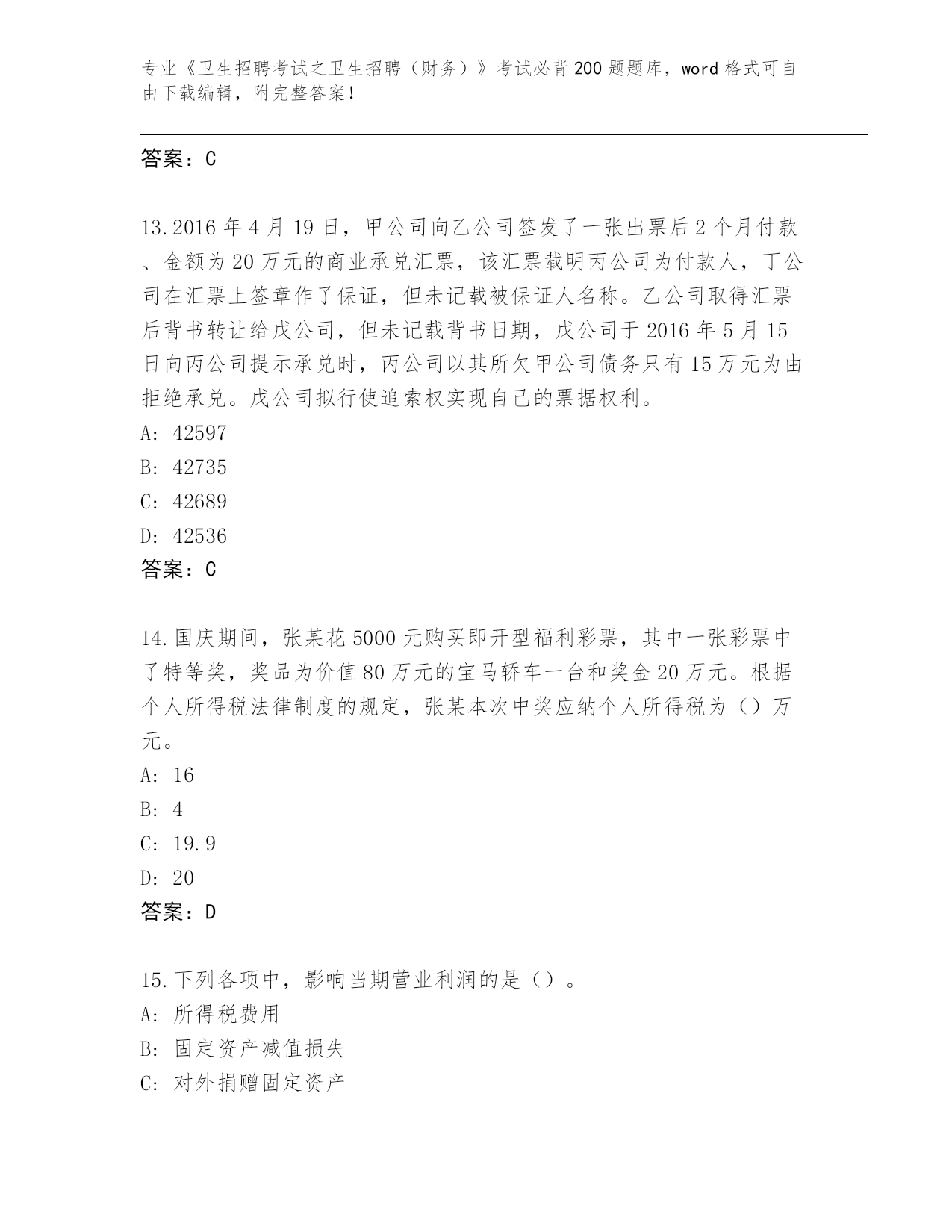 专业《卫生招聘考试之卫生招聘（财务）》考试必背200题题库，word格式可自由下载编辑，附完整答案！

答案：C

13.2016年4月19日，甲公司向乙公司签发了一张出票后2个月付款、金额为20万元的商业承兑汇票，该汇票载明丙公司为付款人，丁公司在汇票上签章作了保证，但未记载被保证人名称。乙公司取得汇票后背书转让给戊公司，但未记载背书日期，戊公司于2016年5月15日向丙公司提示承兑时，丙公司以其所欠甲公司债务只有15万元为由拒绝承兑。戊公司拟行使追索权实现自己的票据权利。
A: 42597
B: 42735
C: 42689
D: 42536
答案：C

14.国庆期间，张某花5000元购买即开型福利彩票，其中一张彩票中了特等奖，奖品为价值80万元的宝马轿车一台和奖金20万元。根据个人所得税法律制度的规定，张某本次中奖应纳个人所得税为（）万元。
A: 16
B: 4
C: 19.9
D: 20
答案：D

15.下列各项中，影响当期营业利润的是（）。
A: 所得税费用
B: 固定资产减值损失
C: 对外捐赠固定资产